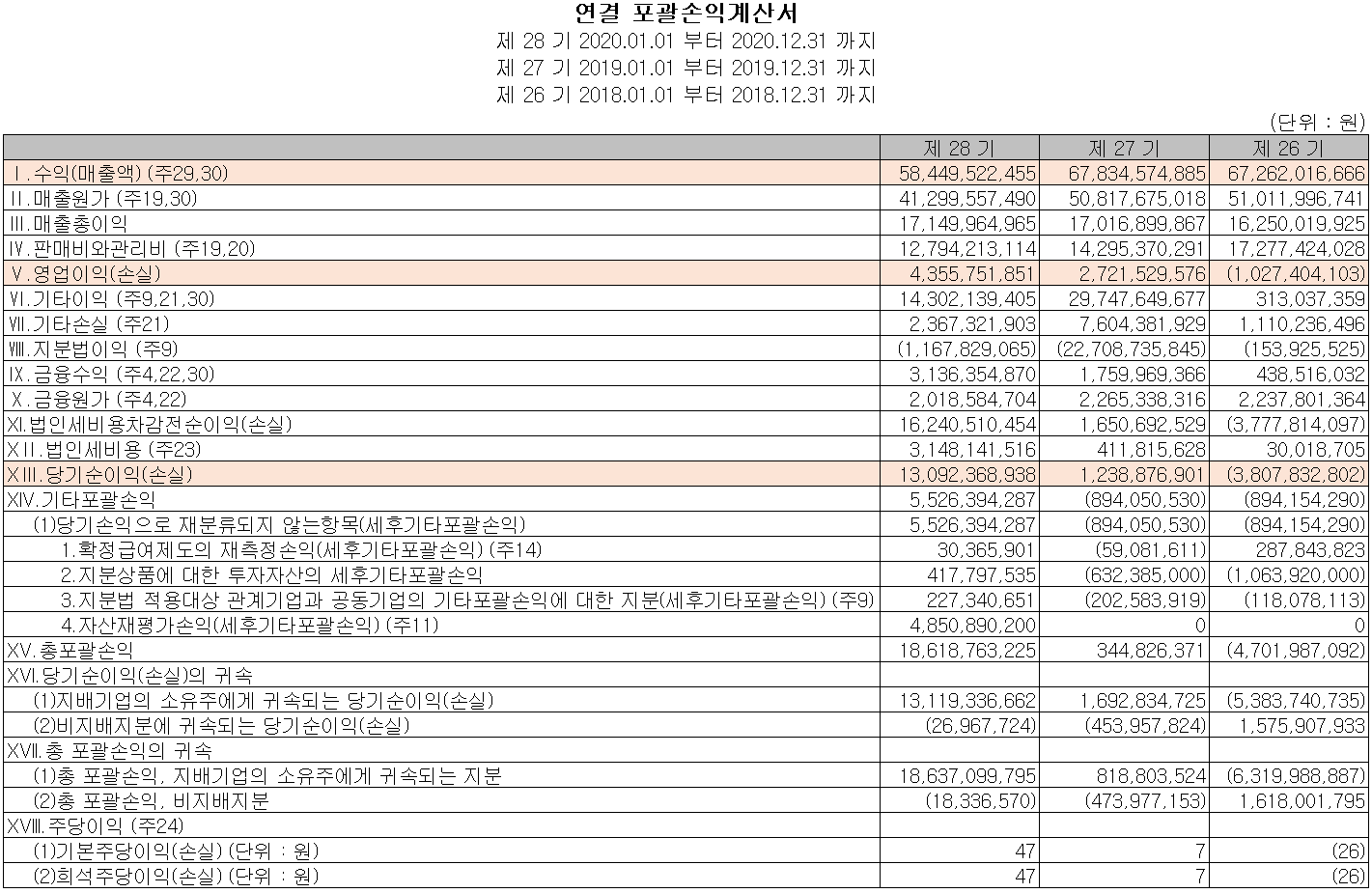 연결 포괄손익계산서

제 28 기 2020.01.01 부터 2020.12.31 까지

제 27 기 2019.01.01 부터 2019.12.31 까지

제 26 기 2018.01.01 부터 2018.12.31 까지

(단위 : 원)

| | 제 28 기 | 제 27 기 | 제 26 기 |
|---|---|---|---|
| Ⅰ.수익(매출액) (주29,30) | 58,449,522,455 | 67,834,574,885 | 67,262,016,666 |
| Ⅱ.매출원가 (주19,30) | 41,299,557,490 | 50,817,675,018 | 51,011,996,741 |
| Ⅲ.매출총이익 | 17,149,964,965 | 17,016,899,867 | 16,250,019,925 |
| Ⅳ.판매비와관리비 (주19,20) | 12,794,213,114 | 14,295,370,291 | 17,277,424,028 |
| Ⅴ.영업이익(손실) | 4,355,751,851 | 2,721,529,576 | (1,027,404,103) |
| Ⅵ.기타이익 (주9,21,30) | 14,302,139,405 | 29,747,649,677 | 313,037,359 |
| Ⅶ.기타손실 (주21) | 2,367,321,903 | 7,604,381,929 | 1,110,236,496 |
| Ⅷ.지분법이익 (주9) | (1,167,829,065) | (22,708,735,845) | (153,925,525) |
| Ⅸ.금융수익 (주4,22,30) | 3,136,354,870 | 1,759,969,366 | 438,516,032 |
| Ⅹ.금융원가 (주4,22) | 2,018,584,704 | 2,265,338,316 | 2,237,801,364 |
| Ⅺ.법인세비용차감전순이익(손실) | 16,240,510,454 | 1,650,692,529 | (3,777,814,097) |
| ⅩⅡ.법인세비용 (주23) | 3,148,141,516 | 411,815,628 | 30,018,705 |
| ⅩⅢ.당기순이익(손실) | 13,092,368,938 | 1,238,876,901 | (3,807,832,802) |
| ⅩⅣ.기타포괄손익 | 5,526,394,287 | (894,050,530) | (894,154,290) |
| (1)당기손익으로 재분류되지 않는항목(세후기타포괄손익) | 5,526,394,287 | (894,050,530) | (894,154,290) |
| 1.확정급여제도의 재측정손익(세후기타포괄손익) (주14) | 30,365,901 | (59,081,611) | 287,843,823 |
| 2.지분상품에 대한 투자자산의 세후기타포괄손익 | 417,797,535 | (632,385,000) | (1,063,920,000) |
| 3.지분법 적용대상 관계기업과 공동기업의 기타포괄손익에 대한 지분(세후기타포괄손익) (주9) | 227,340,651 | (202,583,919) | (118,078,113) |
| 4.자산재평가손익(세후기타포괄손익) (주11) | 4,850,890,200 | 0 | 0 |
| ⅩⅤ.총포괄손익 | 18,618,763,225 | 344,826,371 | (4,701,987,092) |
| ⅩⅥ.당기순이익(손실)의 귀속 | | | |
| (1)지배기업의 소유주에게 귀속되는 당기순이익(손실) | 13,119,336,662 | 1,692,834,725 | (5,383,740,735) |
| (2)비지배지분에 귀속되는 당기순이익(손실) | (26,967,724) | (453,957,824) | 1,575,907,933 |
| ⅩⅦ.총 포괄손익의 귀속 | | | |
| (1)총 포괄손익, 지배기업의 소유주에게 귀속되는 지분 | 18,637,099,795 | 818,803,524 | (6,319,988,887) |
| (2)총 포괄손익, 비지배지분 | (18,336,570) | (473,977,153) | 1,618,001,795 |
| ⅩⅧ.주당이익 (주24) | | | |
| (1)기본주당이익(손실) (단위 : 원) | 47 | 7 | (26) |
| (2)희석주당이익(손실) (단위 : 원) | 47 | 7 | (26) |